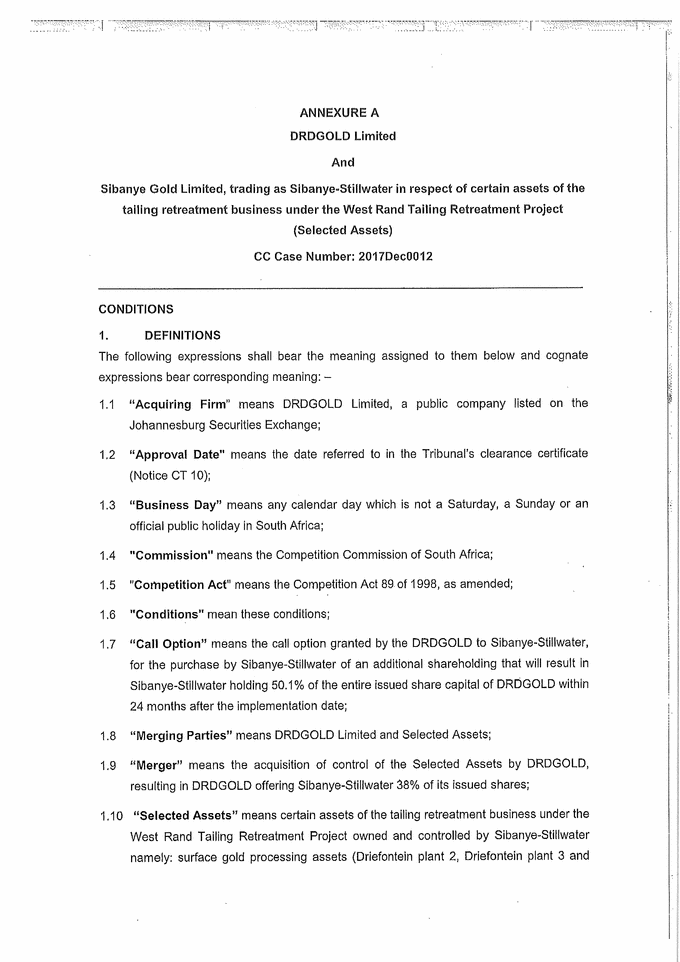 ANNEXURE A

DRDGOLD Limited

And

Sibanye Gold Limited, trading as Sibanye-Stillwater in respect of certain assets of the tailing retreatment business under the West Rand Tailing Retreatment Project (Selected Assets)

CC Case Number: 2017Dec0012

CONDITIONS

1. DEFINITIONS

The following expressions shall bear the meaning assigned to them below and cognate expressions bear corresponding meaning: –

1.1 "Acquiring Firm" means DRDGOLD Limited, a public company listed on the Johannesburg Securities Exchange;

1.2 "Approval Date" means the date referred to in the Tribunal's clearance certificate (Notice CT 10);

1.3 "Business Day" means any calendar day which is not a Saturday, a Sunday or an official public holiday in South Africa;

1.4 "Commission" means the Competition Commission of South Africa;

1.5 "Competition Act" means the Competition Act 89 of 1998, as amended;

1.6 "Conditions" mean these conditions;

1.7 "Call Option" means the call option granted by the DRDGOLD to Sibanye-Stillwater, for the purchase by Sibanye-Stillwater of an additional shareholding that will result in Sibanye-Stillwater holding 50.1% of the entire issued share capital of DRDGOLD within 24 months after the implementation date;

1.8 "Merging Parties" means DRDGOLD Limited and Selected Assets;

1.9 "Merger" means the acquisition of control of the Selected Assets by DRDGOLD, resulting in DRDGOLD offering Sibanye-Stillwater 38% of its issued shares;

1.10 "Selected Assets" means certain assets of the tailing retreatment business under the West Rand Tailing Retreatment Project owned and controlled by Sibanye-Stillwater namely: surface gold processing assets (Driefontein plant 2, Driefontein plant 3 and